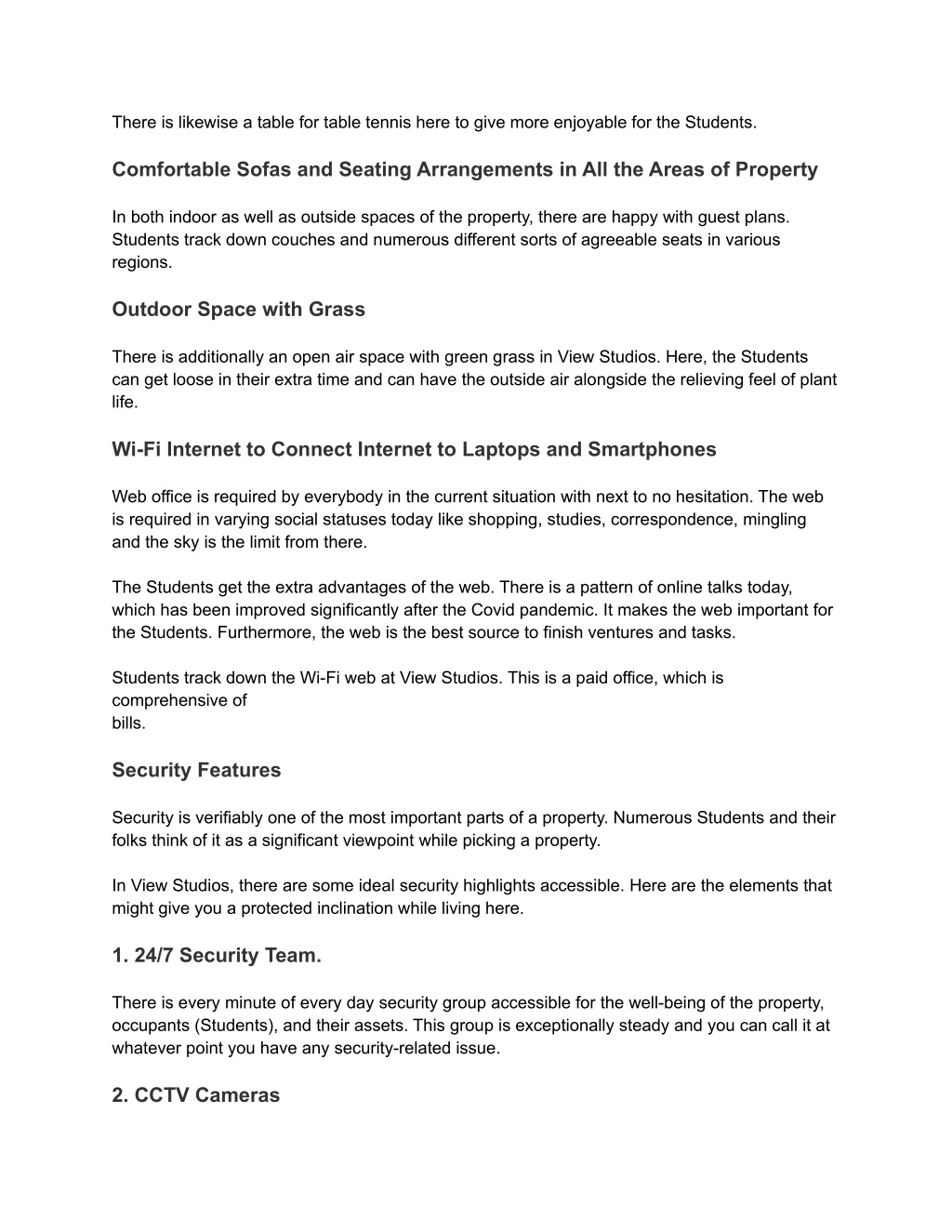 There is likewise a table for table tennis here to give more enjoyable for the Students.

Comfortable Sofas and Seating Arrangements in All the Areas of Property

In both indoor as well as outside spaces of the property, there are happy with guest plans. Students track down couches and numerous different sorts of agreeable seats in various regions.

Outdoor Space with Grass

There is additionally an open air space with green grass in View Studios. Here, the Students can get loose in their extra time and can have the outside air alongside the relieving feel of plant life.

Wi-Fi Internet to Connect Internet to Laptops and Smartphones

Web office is required by everybody in the current situation with next to no hesitation. The web is required in varying social statuses today like shopping, studies, correspondence, mingling and the sky is the limit from there.

The Students get the extra advantages of the web. There is a pattern of online talks today, which has been improved significantly after the Covid pandemic. It makes the web important for the Students. Furthermore, the web is the best source to finish ventures and tasks.

Students track down the Wi-Fi web at View Studios. This is a paid office, which is comprehensive of
bills.

Security Features

Security is verifiably one of the most important parts of a property. Numerous Students and their folks think of it as a significant viewpoint while picking a property.

In View Studios, there are some ideal security highlights accessible. Here are the elements that might give you a protected inclination while living here.

1. 24/7 Security Team.

There is every minute of every day security group accessible for the well-being of the property, occupants (Students), and their assets. This group is exceptionally steady and you can call it at whatever point you have any security-related issue.

2. CCTV Cameras